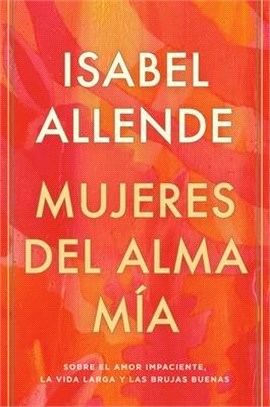 ISABEL ALLENDE

MUJERES DEL ALMA MÍA

SOBRE EL AMOR IMPACIENTE, LA VIDA LARGA Y LAS BRUJAS BUENAS